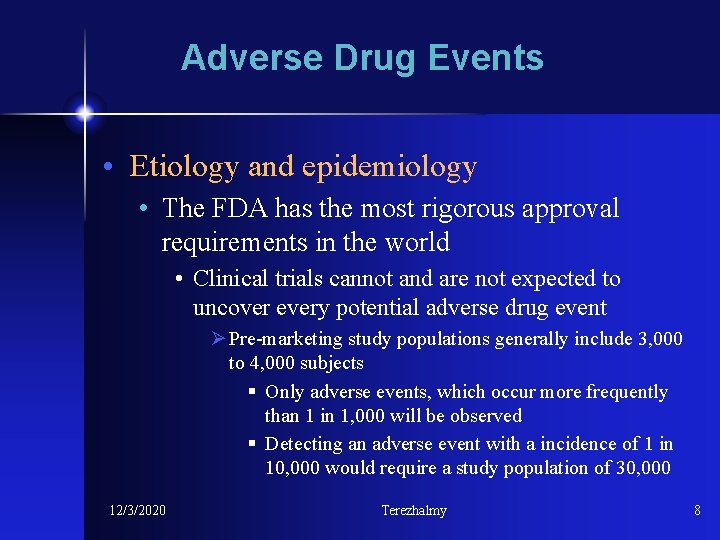 Adverse Drug Events

• Etiology and epidemiology
  • The FDA has the most rigorous approval requirements in the world
    • Clinical trials cannot and are not expected to uncover every potential adverse drug event
      ➢ Pre-marketing study populations generally include 3,000 to 4,000 subjects
        ▪ Only adverse events, which occur more frequently than 1 in 1,000 will be observed
        ▪ Detecting an adverse event with a incidence of 1 in 10,000 would require a study population of 30,000

12/3/2020 Terezhalmy 8